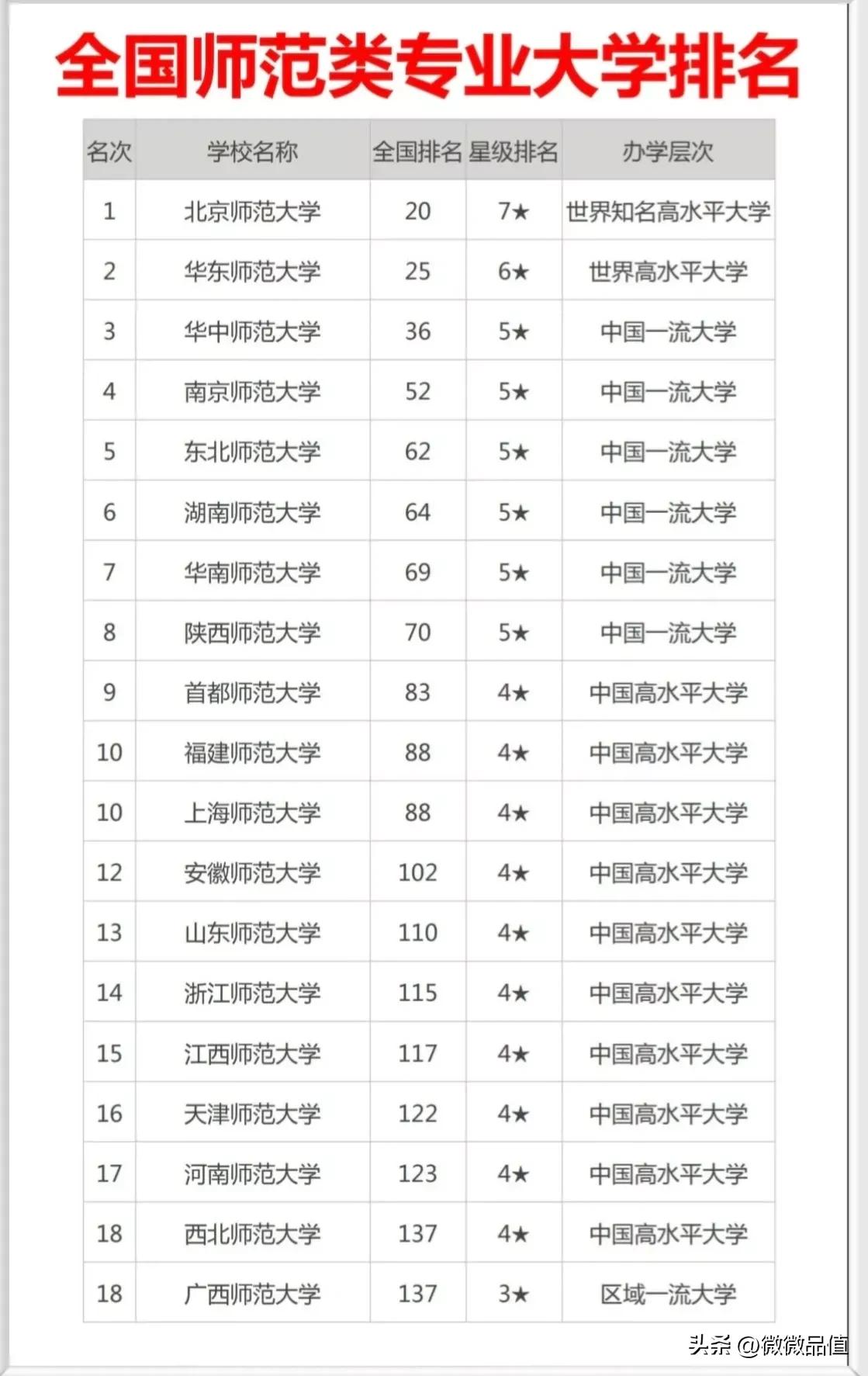 全国师范类专业大学排名

| 名次 | 学校名称 | 全国排名 | 星级排名 | 办学层次 |
|---|---|---|---|---|
| 1 | 北京师范大学 | 20 | 7★ | 世界知名高水平大学 |
| 2 | 华东师范大学 | 25 | 6★ | 世界高水平大学 |
| 3 | 华中师范大学 | 36 | 5★ | 中国一流大学 |
| 4 | 南京师范大学 | 52 | 5★ | 中国一流大学 |
| 5 | 东北师范大学 | 62 | 5★ | 中国一流大学 |
| 6 | 湖南师范大学 | 64 | 5★ | 中国一流大学 |
| 7 | 华南师范大学 | 69 | 5★ | 中国一流大学 |
| 8 | 陕西师范大学 | 70 | 5★ | 中国一流大学 |
| 9 | 首都师范大学 | 83 | 4★ | 中国高水平大学 |
| 10 | 福建师范大学 | 88 | 4★ | 中国高水平大学 |
| 10 | 上海师范大学 | 88 | 4★ | 中国高水平大学 |
| 12 | 安徽师范大学 | 102 | 4★ | 中国高水平大学 |
| 13 | 山东师范大学 | 110 | 4★ | 中国高水平大学 |
| 14 | 浙江师范大学 | 115 | 4★ | 中国高水平大学 |
| 15 | 江西师范大学 | 117 | 4★ | 中国高水平大学 |
| 16 | 天津师范大学 | 122 | 4★ | 中国高水平大学 |
| 17 | 河南师范大学 | 123 | 4★ | 中国高水平大学 |
| 18 | 西北师范大学 | 137 | 4★ | 中国高水平大学 |
| 18 | 广西师范大学 | 137 | 3★ | 区域一流大学 |

头条 @微微品值